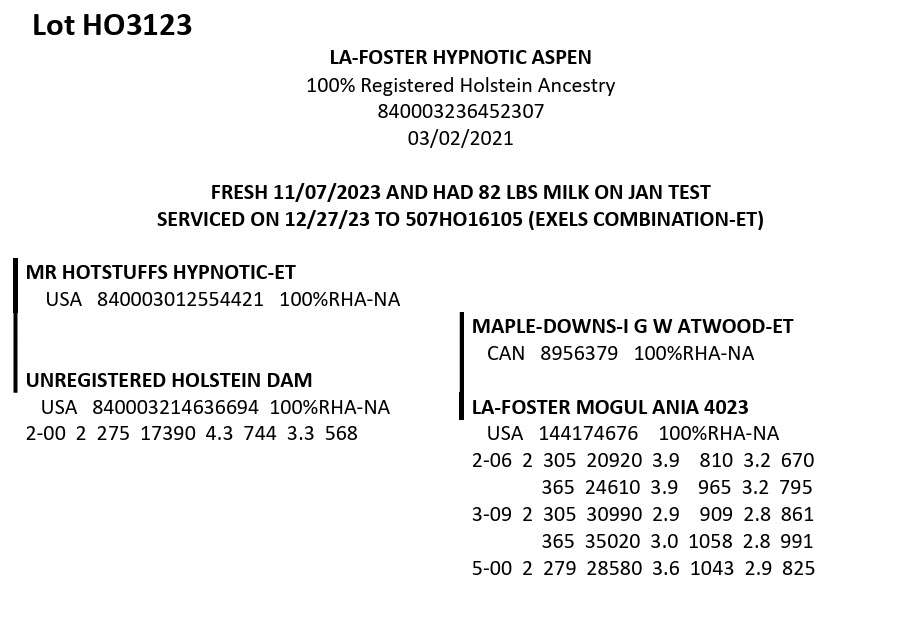 Lot HO3123

LA-FOSTER HYPNOTIC ASPEN
100% Registered Holstein Ancestry
840003236452307
03/02/2021

FRESH 11/07/2023 AND HAD 82 LBS MILK ON JAN TEST
SERVICED ON 12/27/23 TO 507HO16105 (EXELS COMBINATION-ET)

MR HOTSTUFFS HYPNOTIC-ET
USA 840003012554421 100%RHA-NA

UNREGISTERED HOLSTEIN DAM
USA 840003214636694 100%RHA-NA
2-00 2 275 17390 4.3 744 3.3 568

MAPLE-DOWNS-I G W ATWOOD-ET
CAN 8956379 100%RHA-NA

LA-FOSTER MOGUL ANIA 4023
USA 144174676 100%RHA-NA
2-06 2 305 20920 3.9 810 3.2 670
365 24610 3.9 965 3.2 795
3-09 2 305 30990 2.9 909 2.8 861
365 35020 3.0 1058 2.8 991
5-00 2 279 28580 3.6 1043 2.9 825